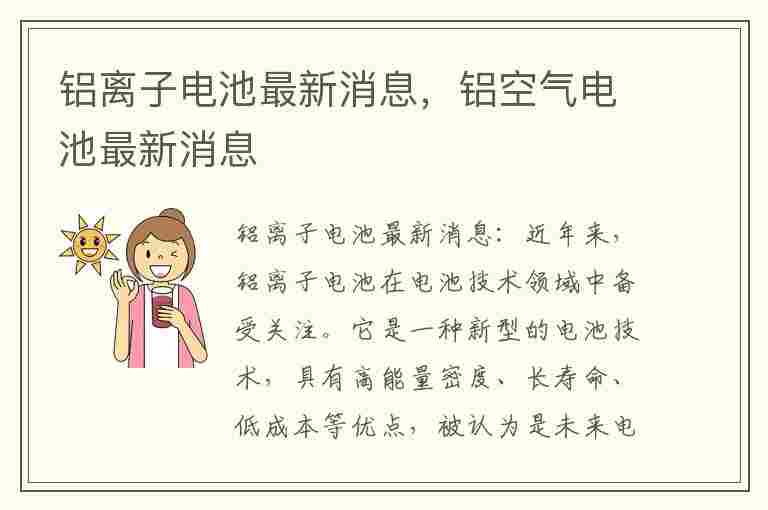 铝离子电池最新消息，铝空气电池最新消息

铝离子电池最新消息：近年来，铝离子电池在电池技术领域中备受关注。它是一种新型的电池技术，具有高能量密度、长寿命、低成本等优点，被认为是未来电